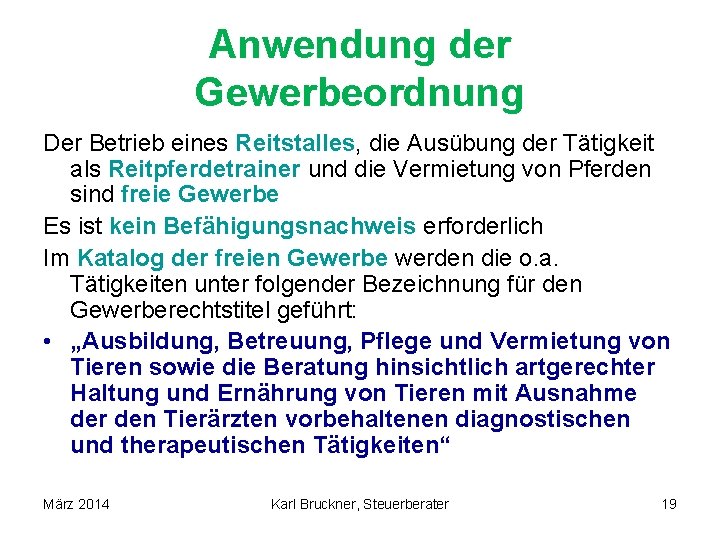 Anwendung der Gewerbeordnung

Der Betrieb eines Reitstalles, die Ausübung der Tätigkeit als Reitpferdetrainer und die Vermietung von Pferden sind freie Gewerbe

Es ist kein Befähigungsnachweis erforderlich

Im Katalog der freien Gewerbe werden die o.a. Tätigkeiten unter folgender Bezeichnung für den Gewerberechtstitel geführt:

• „Ausbildung, Betreuung, Pflege und Vermietung von Tieren sowie die Beratung hinsichtlich artgerechter Haltung und Ernährung von Tieren mit Ausnahme der den Tierärzten vorbehaltenen diagnostischen und therapeutischen Tätigkeiten“

März 2014

Karl Bruckner, Steuerberater

19